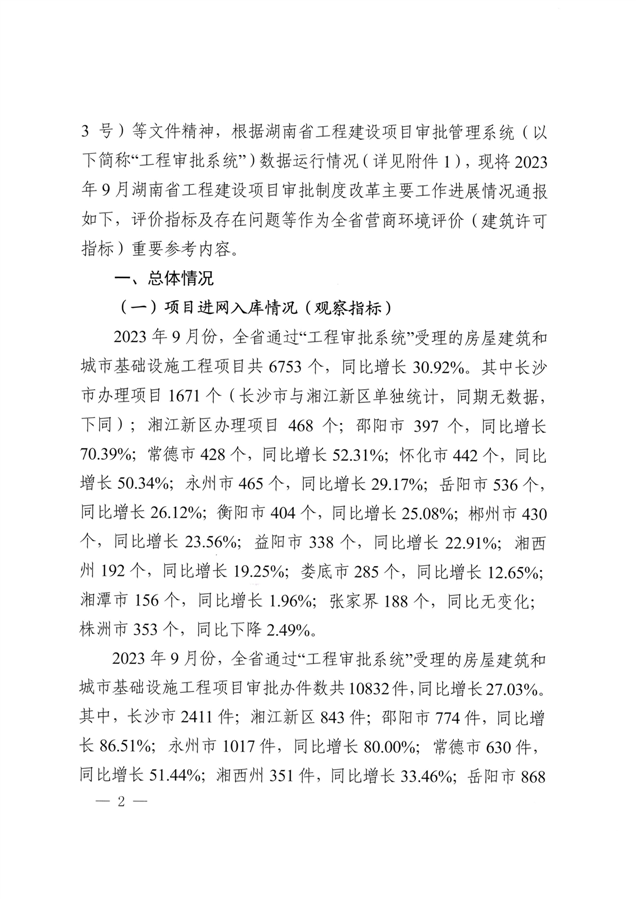 3 号）等文件精神，根据湖南省工程建设项目审批管理系统（以下简称“工程审批系统”）数据运行情况（详见附件 1），现将 2023 年 9 月湖南省工程建设项目审批制度改革主要工作进展情况通报如下，评价指标及存在问题等作为全省营商环境评价（建筑许可指标）重要参考内容。

一、总体情况

（一）项目进网入库情况（观察指标）

2023 年 9 月份，全省通过“工程审批系统”受理的房屋建筑和城市基础设施工程项目共 6753 个，同比增长 30.92%。其中长沙市办理项目 1671 个（长沙市与湘江新区单独统计，同期无数据，下同）；湘江新区办理项目 468 个；邵阳市 397 个，同比增长 70.39%；常德市 428 个，同比增长 52.31%；怀化市 442 个，同比增长 50.34%；永州市 465 个，同比增长 29.17%；岳阳市 536 个，同比增长 26.12%；衡阳市 404 个，同比增长 25.08%；郴州市 430 个，同比增长 23.56%；益阳市 338 个，同比增长 22.91%；湘西州 192 个，同比增长 19.25%；娄底市 285 个，同比增长 12.65%；湘潭市 156 个，同比增长 1.96%；张家界 188 个，同比无变化；株洲市 353 个，同比下降 2.49%。

2023 年 9 月份，全省通过“工程审批系统”受理的房屋建筑和城市基础设施工程项目审批办件数共 10832 件，同比增长 27.03%。其中，长沙市 2411 件；湘江新区 843 件；邵阳市 774 件，同比增长 86.51%；永州市 1017 件，同比增长 80.00%；常德市 630 件，同比增长 51.44%；湘西州 351 件，同比增长 33.46%；岳阳市 868

— 2 —